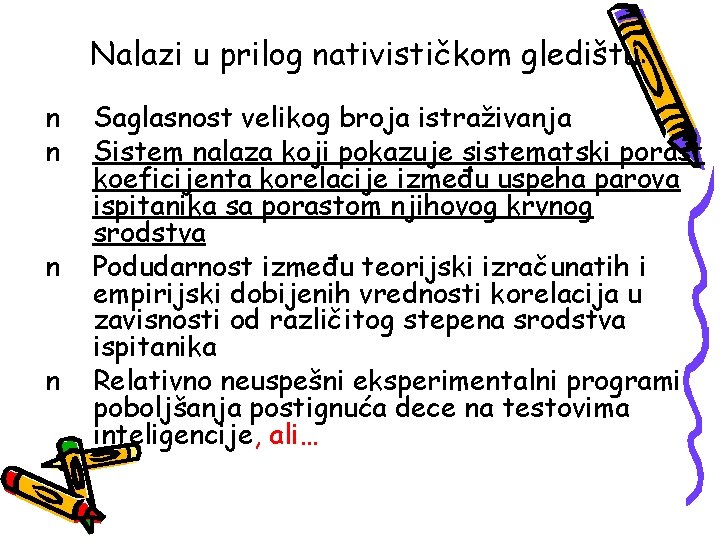 Nalazi u prilog nativističkom gledištu

n Saglasnost velikog broja istraživanja

n Sistem nalaza koji pokazuje sistematski porast koeficijenta korelacije između uspeha parova ispitanika sa porastom njihovog krvnog srodstva

n Podudarnost između teorijski izračunatih i empirijski dobijenih vrednosti korelacija u zavisnosti od različitog stepena srodstva ispitanika

n Relativno neuspešni eksperimentalni programi poboljšanja postignuća dece na testovima inteligencije, ali…